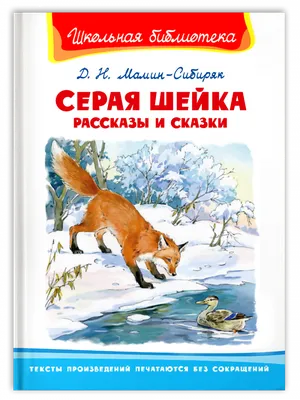 Школьная библиотека

Д. Н. Мамин-Сибиряк

СЕРАЯ ШЕЙКА
РАССКАЗЫ И СКАЗКИ

ТЕКСТЫ ПРОИЗВЕДЕНИЙ ПЕЧАТАЮТСЯ БЕЗ СОКРАЩЕНИЙ